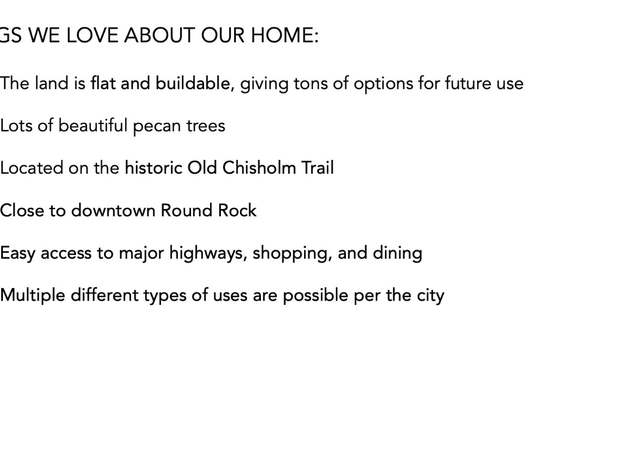 GS WE LOVE ABOUT OUR HOME:

The land is flat and buildable, giving tons of options for future use

Lots of beautiful pecan trees

Located on the historic Old Chisholm Trail

Close to downtown Round Rock

Easy access to major highways, shopping, and dining

Multiple different types of uses are possible per the city